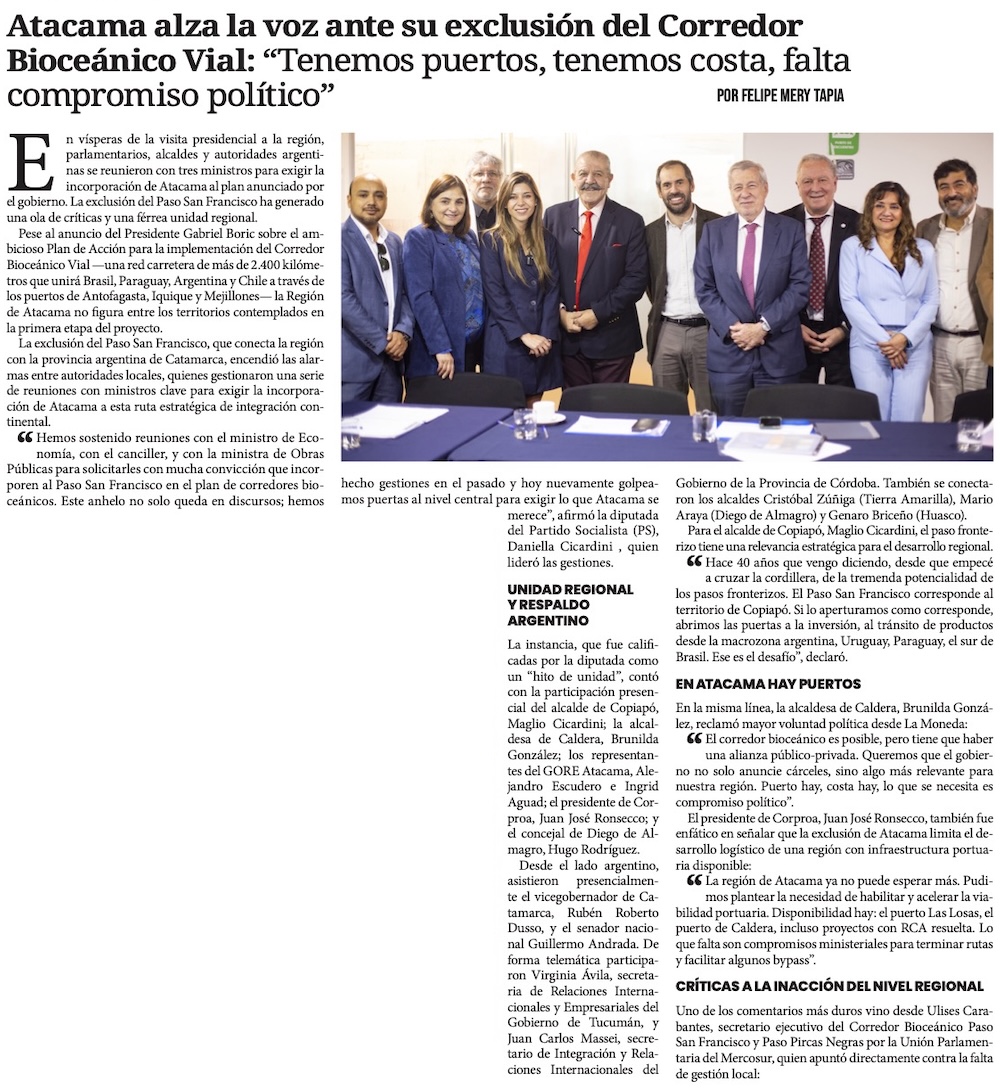 Atacama alza la voz ante su exclusión del Corredor Bioceánico Vial: "Tenemos puertos, tenemos costa, falta compromiso político"

POR FELIPE MERY TAPIA

En vísperas de la visita presidencial a la región, parlamentarios, alcaldes y autoridades argentinas se reunieron con tres ministros para exigir la incorporación de Atacama al plan anunciado por el gobierno. La exclusión del Paso San Francisco ha generado una ola de críticas y una férrea unidad regional.

Pese al anuncio del Presidente Gabriel Boric sobre el ambicioso Plan de Acción para la implementación del Corredor Bioceánico Vial —una red carretera de más de 2.400 kilómetros que unirá Brasil, Paraguay, Argentina y Chile a través de los puertos de Antofagasta, Iquique y Mejillones— la Región de Atacama no figura entre los territorios contemplados en la primera etapa del proyecto.

La exclusión del Paso San Francisco, que conecta la región con la provincia argentina de Catamarca, encendió las alarmas entre autoridades locales, quienes gestionaron una serie de reuniones con ministros clave para exigir la incorporación de Atacama a esta ruta estratégica de integración continental.

Hemos sostenido reuniones con el ministro de Economía, con el canciller, y con la ministra de Obras Públicas para solicitarles con mucha convicción que incorporen al Paso San Francisco en el plan de corredores bioceánicos. Este anhelo no solo queda en discursos; hemos hecho gestiones en el pasado y hoy nuevamente golpeamos puertas al nivel central para exigir lo que Atacama se merece", afirmó la diputada del Partido Socialista (PS), Daniella Cicardini , quien lideró las gestiones.

UNIDAD REGIONAL Y RESPALDO ARGENTINO

La instancia, que fue calificadas por la diputada como un "hito de unidad", contó con la participación presencial del alcalde de Copiapó, Maglio Cicardini; la alcaldesa de Caldera, Brunilda González; los representantes del GORE Atacama, Alejandro Escudero e Ingrid Aguad; el presidente de Corproa, Juan José Ronsecco; y el concejal de Diego de Almagro, Hugo Rodríguez.

Desde el lado argentino, asistieron presencialmente el vicegobernador de Catamarca, Rubén Roberto Dusso, y el senador nacional Guillermo Andrada. De forma telemática participaron Virginia Ávila, secretaria de Relaciones Internacionales y Empresariales del Gobierno de Tucumán, y Juan Carlos Massei, secretario de Integración y Relaciones Internacionales del Gobierno de la Provincia de Córdoba. También se conectaron los alcaldes Cristóbal Zúñiga (Tierra Amarilla), Mario Araya (Diego de Almagro) y Genaro Briceño (Huasco).

Para el alcalde de Copiapó, Maglio Cicardini, el paso fronterizo tiene una relevancia estratégica para el desarrollo regional.

Hace 40 años que vengo diciendo, desde que empecé a cruzar la cordillera, de la tremenda potencialidad de los pasos fronterizos. El Paso San Francisco corresponde al territorio de Copiapó. Si lo aperturamos como corresponde, abrimos las puertas a la inversión, al tránsito de productos desde la macrozona argentina, Uruguay, Paraguay, el sur de Brasil. Ese es el desafío", declaró.

EN ATACAMA HAY PUERTOS

En la misma línea, la alcaldesa de Caldera, Brunilda González, reclamó mayor voluntad política desde La Moneda:

El corredor bioceánico es posible, pero tiene que haber una alianza público-privada. Queremos que el gobierno no solo anuncie cárceles, sino algo más relevante para nuestra región. Puerto hay, costa hay, lo que se necesita es compromiso político".

El presidente de Corproa, Juan José Ronsecco, también fue enfático en señalar que la exclusión de Atacama limita el desarrollo logístico de una región con infraestructura portuaria disponible:

La región de Atacama ya no puede esperar más. Pudimos plantear la necesidad de habilitar y acelerar la viabilidad portuaria. Disponibilidad hay: el puerto Las Losas, el puerto de Caldera, incluso proyectos con RCA resuelta. Lo que falta son compromisos ministeriales para terminar rutas y facilitar algunos bypass".

CRÍTICAS A LA INACCIÓN DEL NIVEL REGIONAL

Uno de los comentarios más duros vino desde Ulises Carabantes, secretario ejecutivo del Corredor Bioceánico Paso San Francisco y Paso Pircas Negras por la Unión Parlamentaria del Mercosur, quien apuntó directamente contra la falta de gestión local: